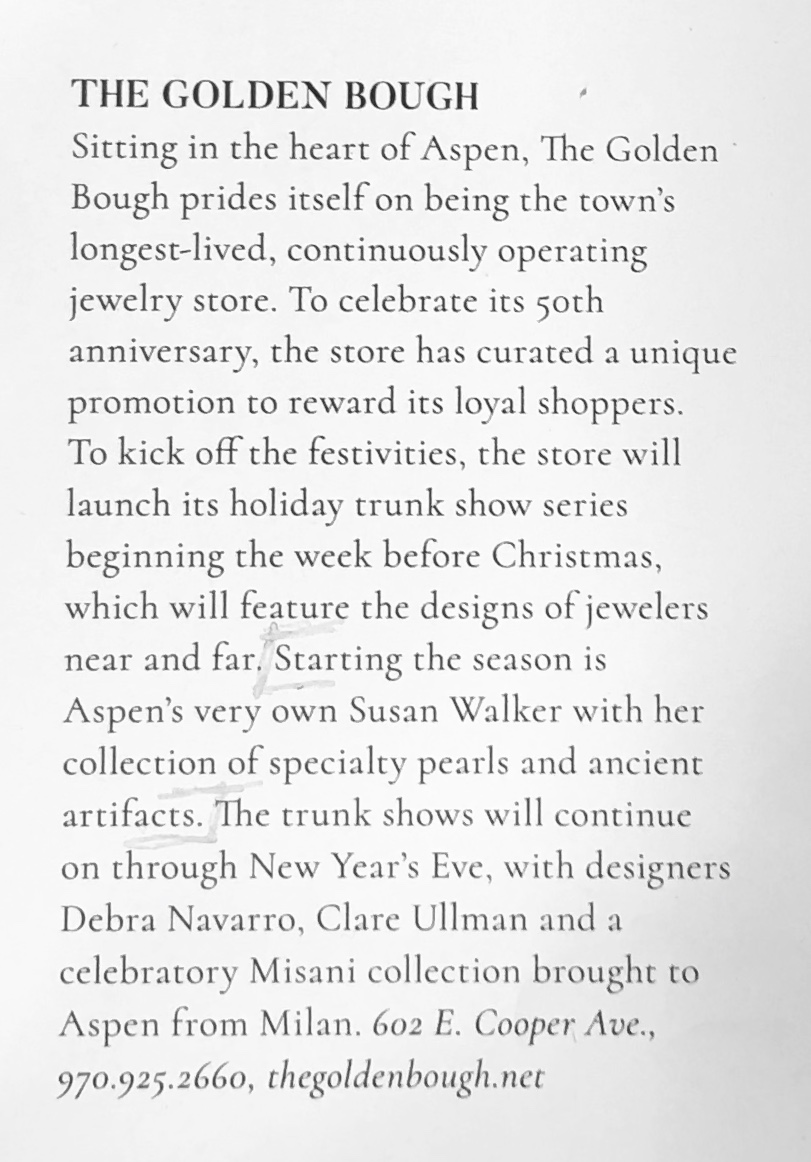 THE GOLDEN BOUGH
Sitting in the heart of Aspen, The Golden Bough prides itself on being the town's longest-lived, continuously operating jewelry store. To celebrate its 50th anniversary, the store has curated a unique promotion to reward its loyal shoppers. To kick off the festivities, the store will launch its holiday trunk show series beginning the week before Christmas, which will feature the designs of jewelers near and far. Starting the season is Aspen's very own Susan Walker with her collection of specialty pearls and ancient artifacts. The trunk shows will continue on through New Year's Eve, with designers Debra Navarro, Clare Ullman and a celebratory Misani collection brought to Aspen from Milan. 602 E. Cooper Ave., 970.925.2660, thegoldenbough.net